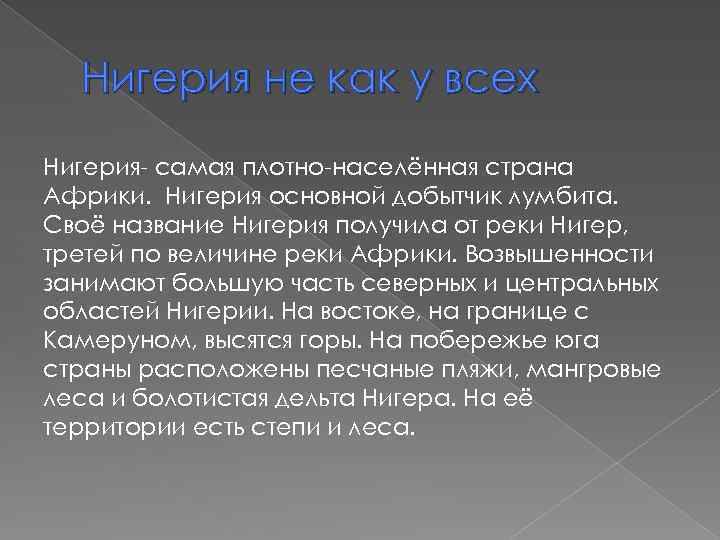 Нигерия не как у всех

Нигерия- самая плотно-населённая страна Африки.  Нигерия основной добытчик лумбита. Своё название Нигерия получила от реки Нигер, третей по величине реки Африки. Возвышенности занимают большую часть северных и центральных областей Нигерии. На востоке, на границе с Камеруном, высятся горы. На побережье юга страны расположены песчаные пляжи, мангровые леса и болотистая дельта Нигера. На её территории есть степи и леса.